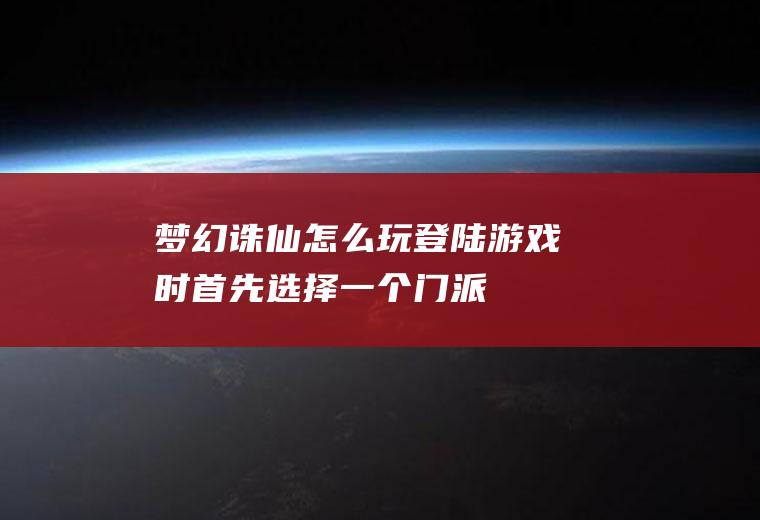 梦幻诛仙怎么玩登陆游戏时首先选择一个门派